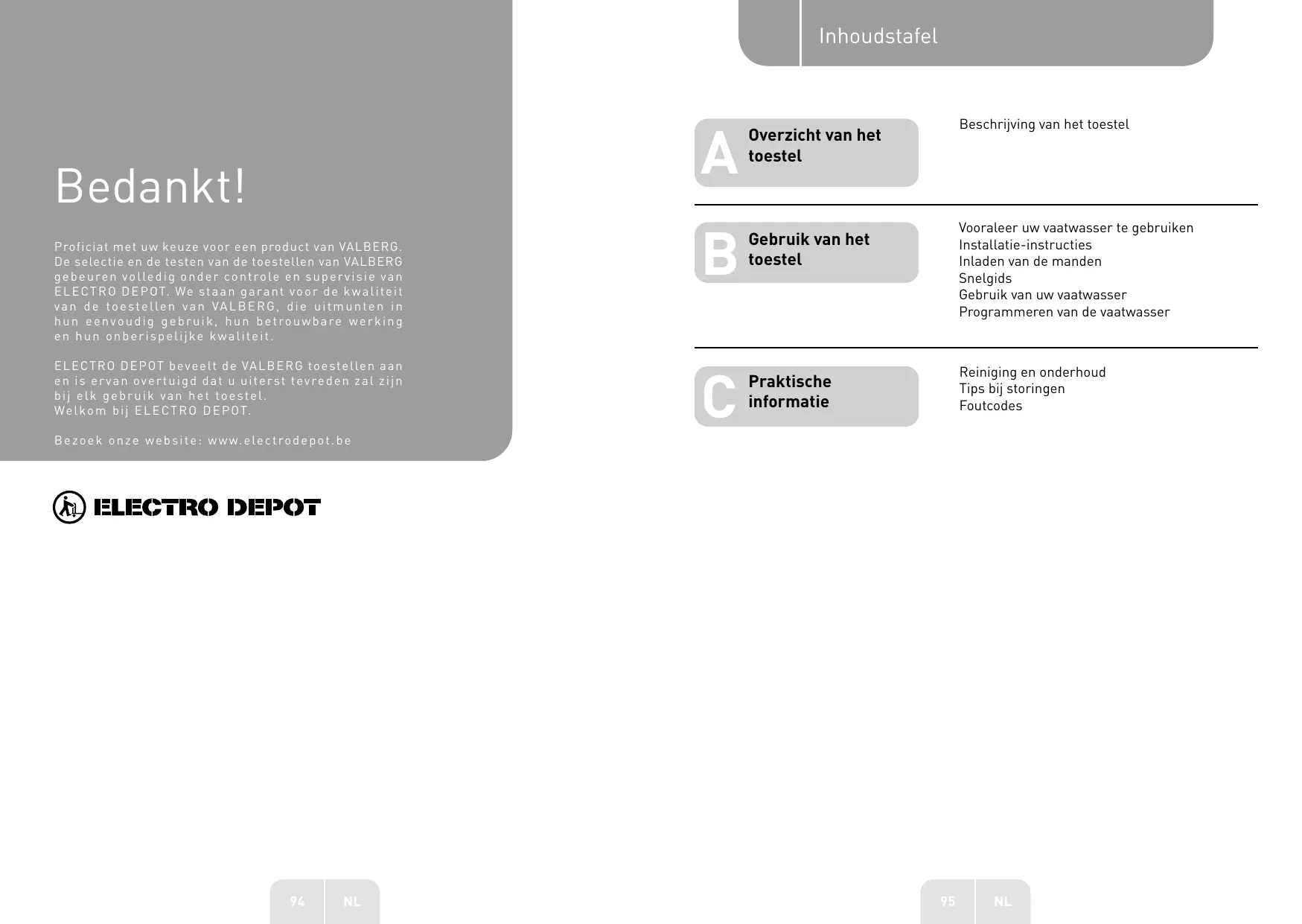 Bedankt!

Proficiat met uw keuze voor een product van VALBERG. De selectie en de testen van de toestellen van VALBERG gebeuren volledig onder controle en supervisie van ELECTRO DEPOT. We staan garant voor de kwaliteit van de toestellen van VALBERG, die uitmunten in hun eenvoudig gebruik, hun betrouwbare werking en hun onberispelijke kwaliteit.

ELECTRO DEPOT beveelt de VALBERG toestellen aan en is ervan overtuigd dat u uiterst tevreden zal zijn bij elk gebruik van het toestel.
Welkom bij ELECTRO DEPOT.

Bezoek onze website: www.electrodepot.be

ELECTRO DEPOT

94 NL

Inhoudstafel

A Overzicht van het toestel

Beschrijving van het toestel

B Gebruik van het toestel

Vooraleer uw vaatwasser te gebruiken
Installatie-instructies
Inladen van de manden
Snelgids
Gebruik van uw vaatwasser
Programmeren van de vaatwasser

C Praktische informatie

Reiniging en onderhoud
Tips bij storingen
Foutcodes

95 NL